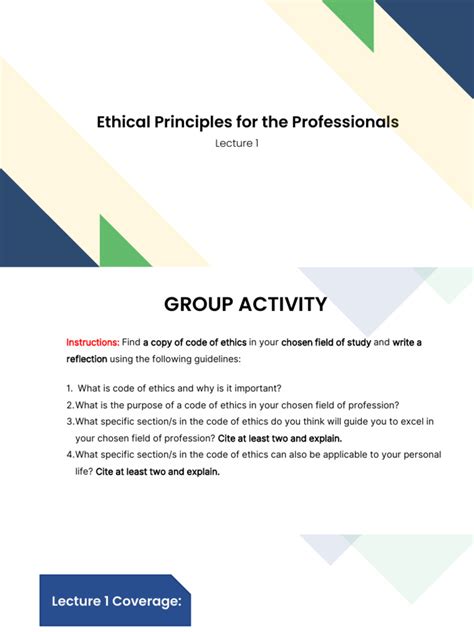 Ethical Principles for the Professionals

Lecture 1

GROUP ACTIVITY

Instructions: Find a copy of code of ethics in your chosen field of study and write a reflection using the following guidelines:

1. What is code of ethics and why is it important?
2. What is the purpose of a code of ethics in your chosen field of profession?
3. What specific section/s in the code of ethics do you think will guide you to excel in your chosen field of profession? Cite at least two and explain.
4. What specific section/s in the code of ethics can also be applicable to your personal life? Cite at least two and explain.

Lecture 1 Coverage: